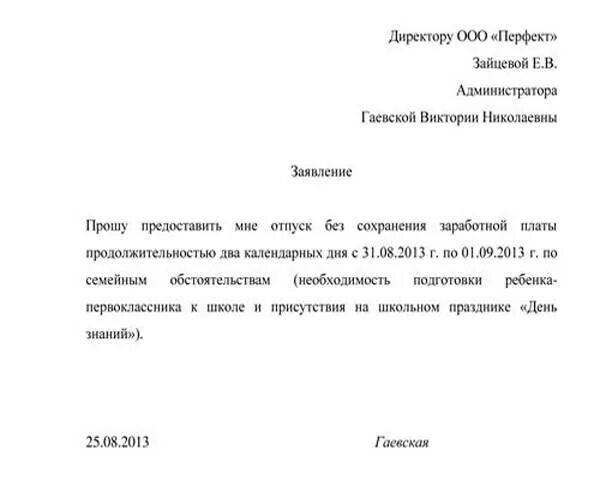 Директору ООО «Перфект»
Зайцевой Е.В.
Администратора
Гаевской Виктории Николаевны

Заявление

Прошу предоставить мне отпуск без сохранения заработной платы продолжительностью два календарных дня с 31.08.2013 г. по 01.09.2013 г. по семейным обстоятельствам (необходимость подготовки ребенка-первоклассника к школе и присутствия на школьном празднике «День знаний»).

25.08.2013 Гаевская